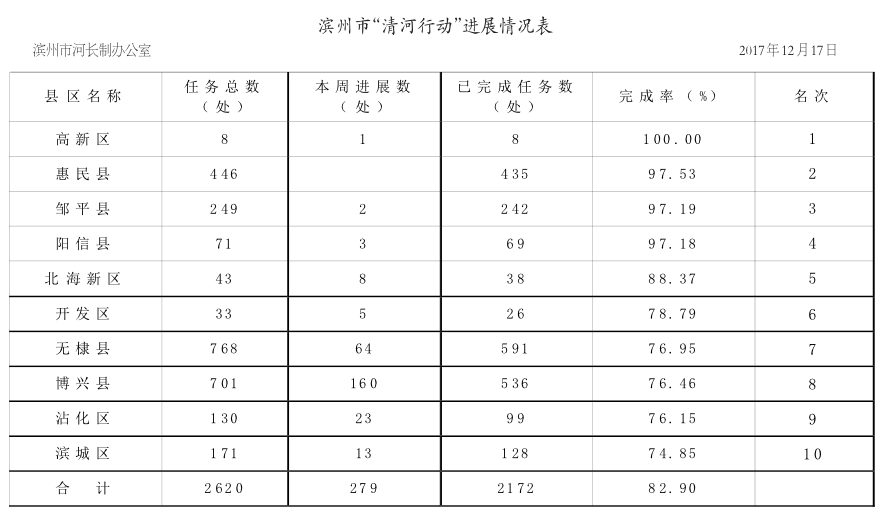 滨州市“清河行动”进展情况表

滨州市河长制办公室

2017年12月17日

| 县区名称 | 任务总数（处） | 本周进展数（处） | 已完成任务数（处） | 完成率（%） | 名次 |
|---|---|---|---|---|---|
| 高新区 | 8 | 1 | 8 | 100.00 | 1 |
| 惠民县 | 446 |  | 435 | 97.53 | 2 |
| 邹平县 | 249 | 2 | 242 | 97.19 | 3 |
| 阳信县 | 71 | 3 | 69 | 97.18 | 4 |
| 北海新区 | 43 | 8 | 38 | 88.37 | 5 |
| 开发区 | 33 | 5 | 26 | 78.79 | 6 |
| 无棣县 | 768 | 64 | 591 | 76.95 | 7 |
| 博兴县 | 701 | 160 | 536 | 76.46 | 8 |
| 沾化区 | 130 | 23 | 99 | 76.15 | 9 |
| 滨城区 | 171 | 13 | 128 | 74.85 | 10 |
| 合　计 | 2620 | 279 | 2172 | 82.90 |  |